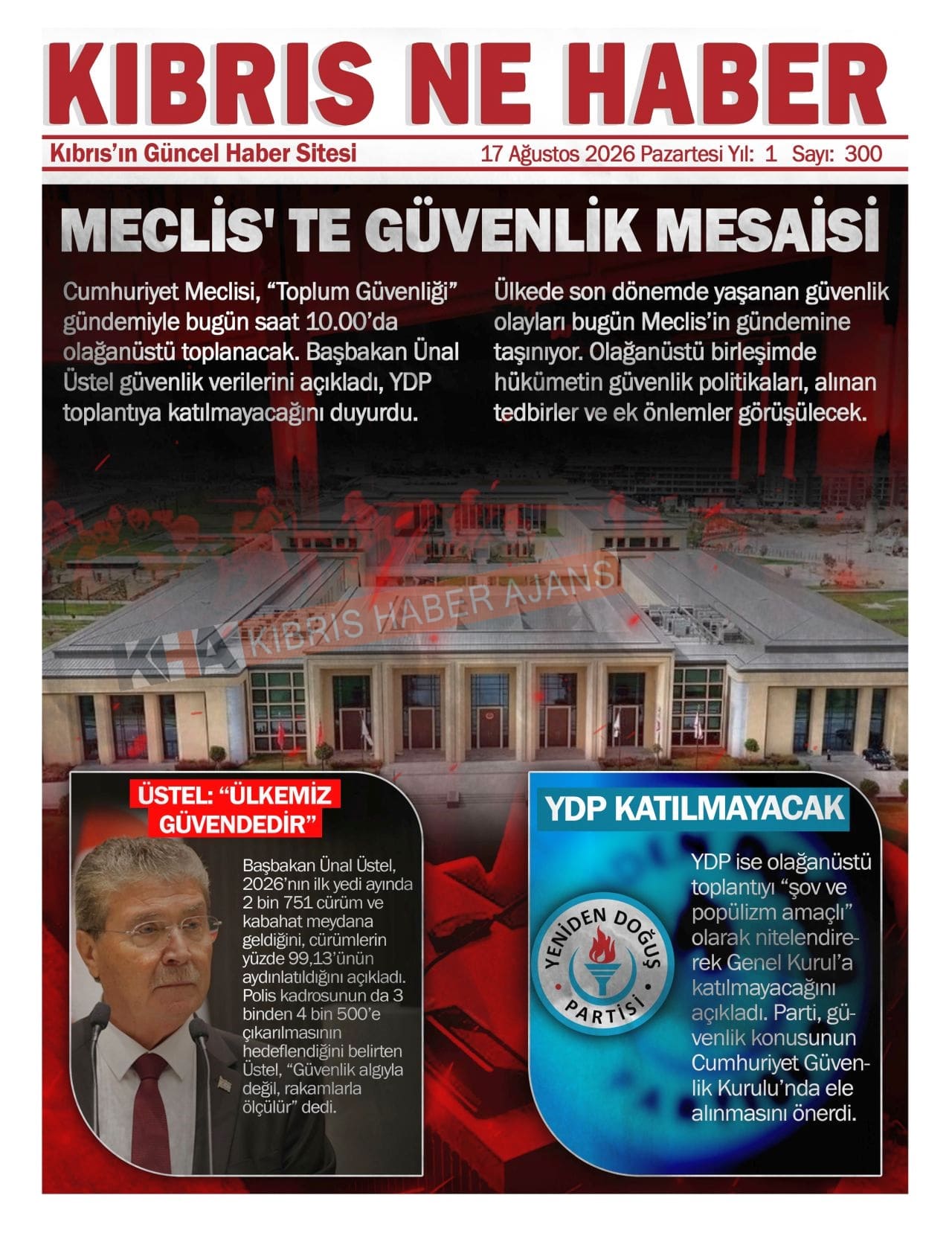 KIBRIS NE HABER

Kıbrıs'ın Güncel Haber Sitesi

17 Ağustos 2026 Pazartesi Yıl: 1 Sayı: 300

MECLİS' TE GÜVENLİK MESAİSİ

Cumhuriyet Meclisi, "Toplum Güvenliği" gündemiyle bugün saat 10.00'da olağanüstü toplanacak. Başbakan Ünal Üstel güvenlik verilerini açıkladı, YDP toplantıya katılmayacağını duyurdu.

Ülkede son dönemde yaşanan güvenlik olayları bugün Meclis'in gündemine taşınıyor. Olağanüstü birleşimde hükümetin güvenlik politikaları, alınan tedbirler ve ek önlemler görüşülecek.

KHA KIBRIS HABER AJANS

ÜSTEL: "ÜLKEMİZ GÜVENDEDİR"

Başbakan Ünal Üstel, 2026'nın ilk yedi ayında 2 bin 751 cürüm ve kabahat meydana geldiğini, cürümlerin yüzde 99,13'ünün aydınlatıldığını açıkladı. Polis kadrosunun da 3 binden 4 bin 500'e çıkarılmasının hedeflendiğini belirten Üstel, "Güvenlik algıyla değil, rakamlarla ölçülür" dedi.

YDP KATILMAYACAK

YENİDEN DOĞUŞ PARTİSİ

YDP ise olağanüstü toplantıyı "şov ve popülizm amaçlı" olarak nitelendirerek Genel Kurul'a katılmayacağını açıkladı. Parti, güvenlik konusunun Cumhuriyet Güvenlik Kurulu'nda ele alınmasını önerdi.